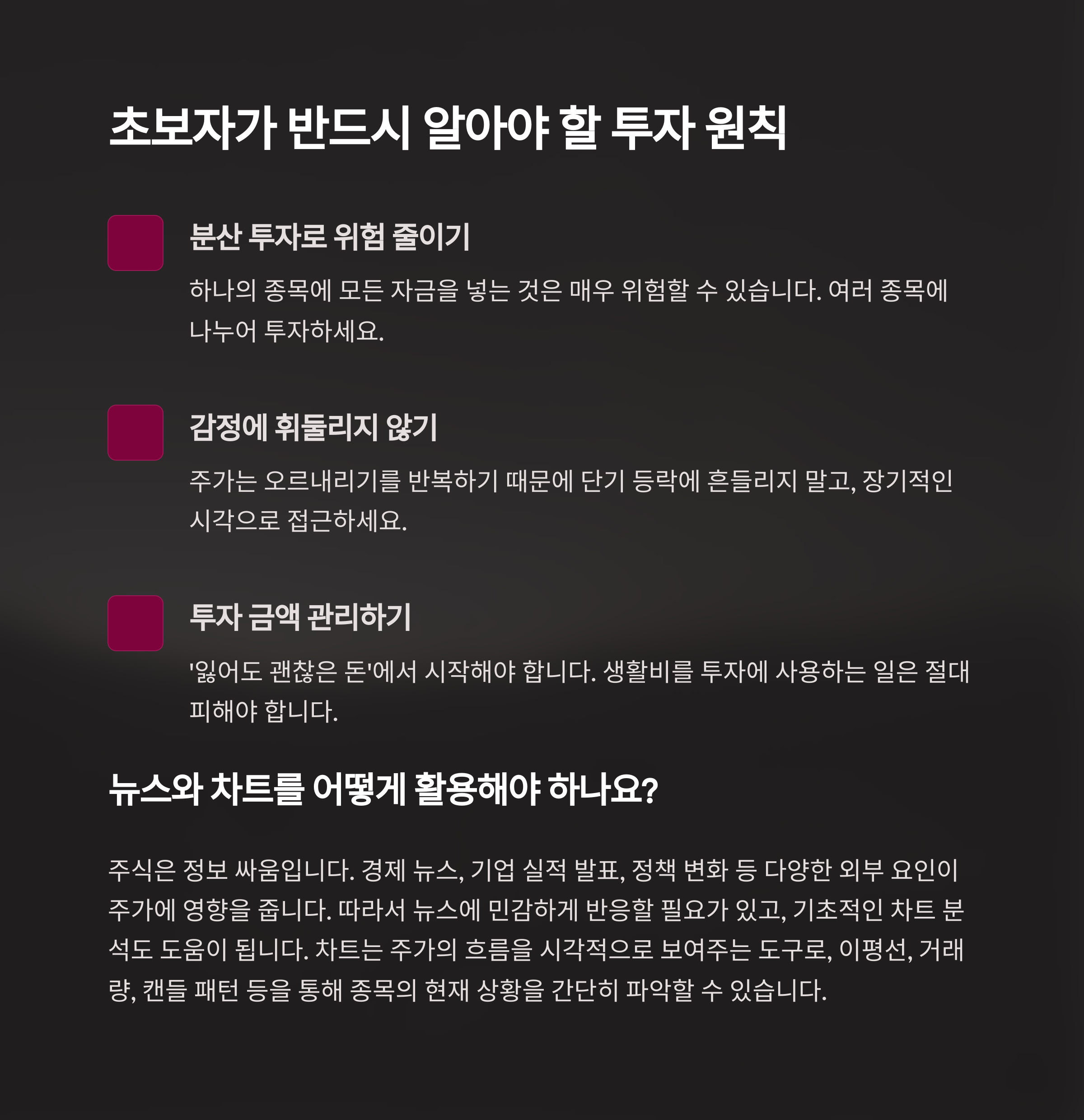 초보자가 반드시 알아야 할 투자 원칙

분산 투자로 위험 줄이기

하나의 종목에 모든 자금을 넣는 것은 매우 위험할 수 있습니다. 여러 종목에 나누어 투자하세요.

감정에 휘둘리지 않기

주가는 오르내리기를 반복하기 때문에 단기 등락에 흔들리지 말고, 장기적인 시각으로 접근하세요.

투자 금액 관리하기

'잃어도 괜찮은 돈'에서 시작해야 합니다. 생활비를 투자에 사용하는 일은 절대 피해야 합니다.

뉴스와 차트를 어떻게 활용해야 하나요?

주식은 정보 싸움입니다. 경제 뉴스, 기업 실적 발표, 정책 변화 등 다양한 외부 요인이 주가에 영향을 줍니다. 따라서 뉴스에 민감하게 반응할 필요가 있고, 기초적인 차트 분석도 도움이 됩니다. 차트는 주가의 흐름을 시각적으로 보여주는 도구로, 이평선, 거래량, 캔들 패턴 등을 통해 종목의 현재 상황을 간단히 파악할 수 있습니다.